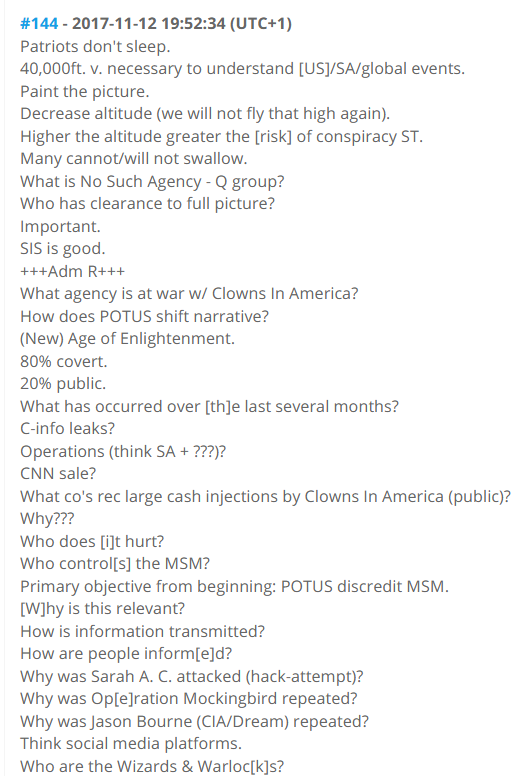 #144 - 2017-11-12 19:52:34 (UTC+1)
Patriots don't sleep.
40,000ft. v. necessary to understand [US]/SA/global events.
Paint the picture.
Decrease altitude (we will not fly that high again).
Higher the altitude greater the [risk] of conspiracy ST.
Many cannot/will not swallow.
What is No Such Agency - Q group?
Who has clearance to full picture?
Important.
SIS is good.
+++Adm R+++
What agency is at war w/ Clowns In America?
How does POTUS shift narrative?
(New) Age of Enlightenment.
80% covert.
20% public.
What has occurred over [th]e last several months?
C-info leaks?
Operations (think SA + ???)?
CNN sale?
What co's rec large cash injections by Clowns In America (public)?
Why???
Who does [i]t hurt?
Who control[s] the MSM?
Primary objective from beginning: POTUS discredit MSM.
[W]hy is this relevant?
How is information transmitted?
How are people inform[e]d?
Why was Sarah A. C. attacked (hack-attempt)?
Why was Op[e]ration Mockingbird repeated?
Why was Jason Bourne (CIA/Dream) repeated?
Think social media platforms.
Who are the Wizards & Warloc[k]s?